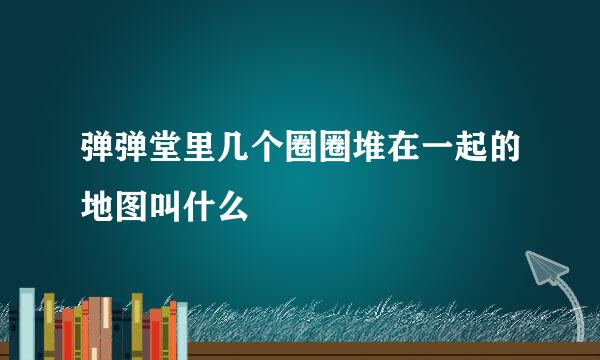 弹弹堂里几个圈圈堆在一起的地图叫什么